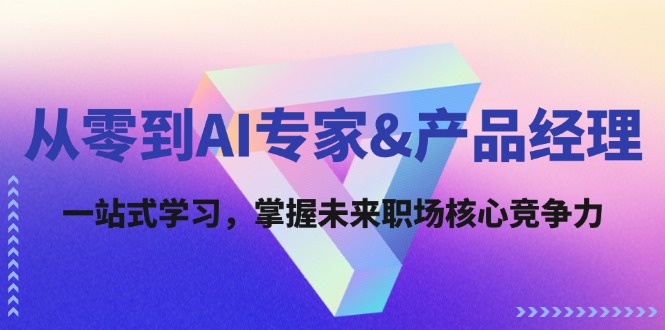 从零到AI专家&产品经理

一站式学习，掌握未来职场核心竞争力